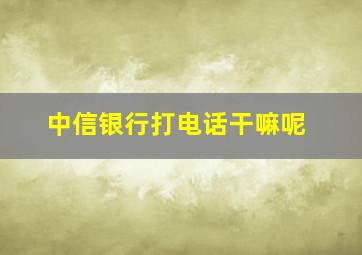 中信银行打电话干嘛呢